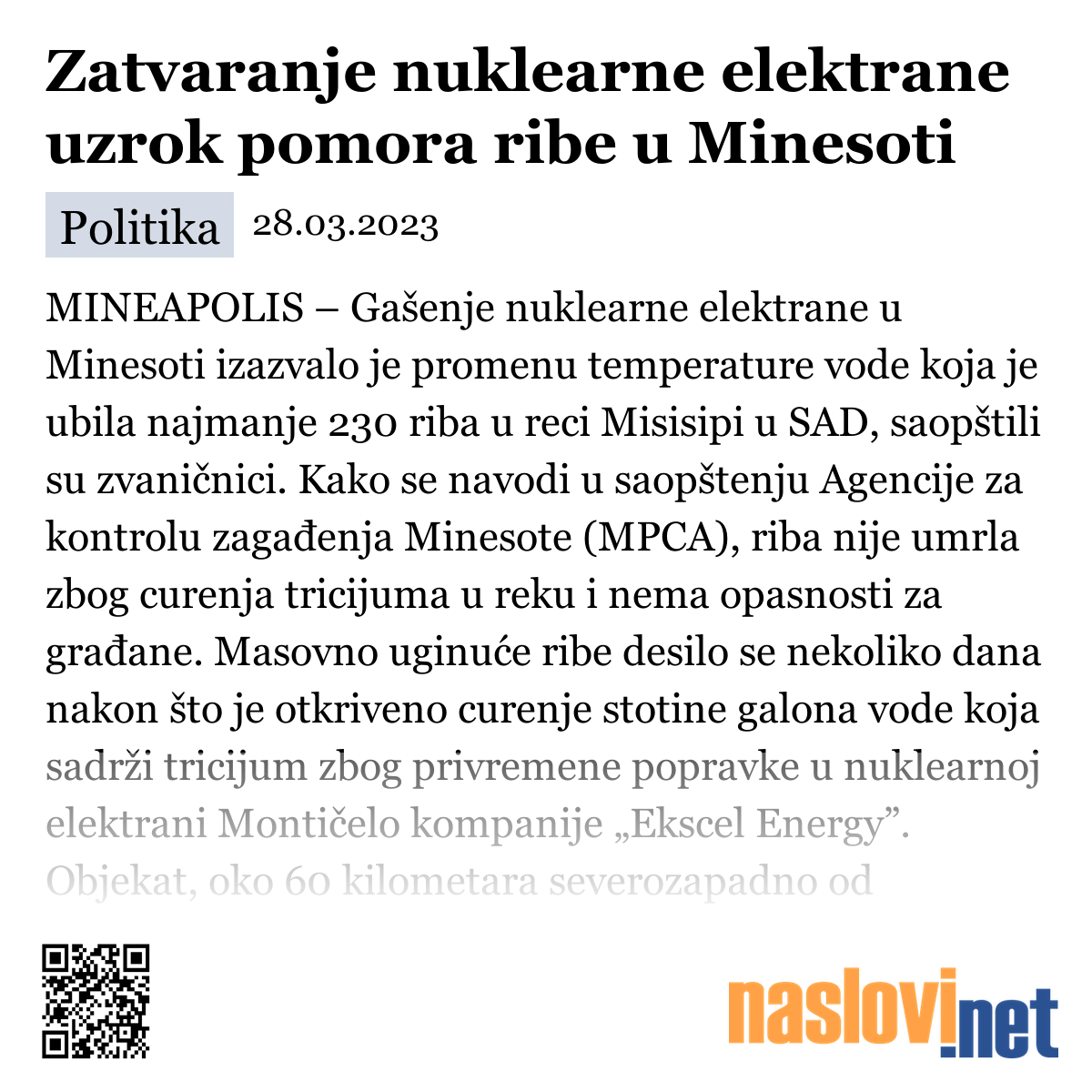 Zatvaranje nuklearne elektrane uzrok pomora ribe u Minesoti

Politika 28.03.2023

MINEAPOLIS – Gašenje nuklearne elektrane u Minesoti izazvalo je promenu temperature vode koja je ubila najmanje 230 riba u reci Misisipi u SAD, saopštili su zvaničnici. Kako se navodi u saopštenju Agencije za kontrolu zagađenja Minesote (MPCA), riba nije umrla zbog curenja tricijuma u reku i nema opasnosti za građane. Masovno uginuće ribe desilo se nekoliko dana nakon što je otkriveno curenje stotine galona vode koja sadrži tricijum zbog privremene popravke u nuklearnoj elektrani Montičelo kompanije „Ekscel Energy”. Objekat, oko 60 kilometara severozapadno od

naslovi.net